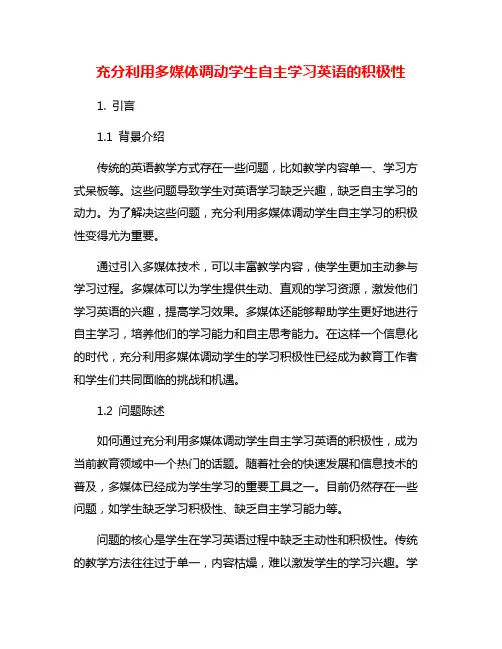 充分利用多媒体调动学生自主学习英语的积极性

1. 引言

1.1 背景介绍

传统的英语教学方式存在一些问题，比如教学内容单一、学习方式呆板等。这些问题导致学生对英语学习缺乏兴趣，缺乏自主学习的动力。为了解决这些问题，充分利用多媒体调动学生自主学习的积极性变得尤为重要。

通过引入多媒体技术，可以丰富教学内容，使学生更加主动参与学习过程。多媒体可以为学生提供生动、直观的学习资源，激发他们学习英语的兴趣，提高学习效果。多媒体还能够帮助学生更好地进行自主学习，培养他们的学习能力和自主思考能力。在这样一个信息化的时代，充分利用多媒体调动学生的学习积极性已经成为教育工作者和学生们共同面临的挑战和机遇。

1.2 问题陈述

如何通过充分利用多媒体调动学生自主学习英语的积极性，成为当前教育领域中一个热门的话题。随着社会的快速发展和信息技术的普及，多媒体已经成为学生学习的重要工具之一。目前仍然存在一些问题，如学生缺乏学习积极性、缺乏自主学习能力等。

问题的核心是学生在学习英语过程中缺乏主动性和积极性。传统的教学方法往往过于单一，内容枯燥，难以激发学生的学习兴趣。学